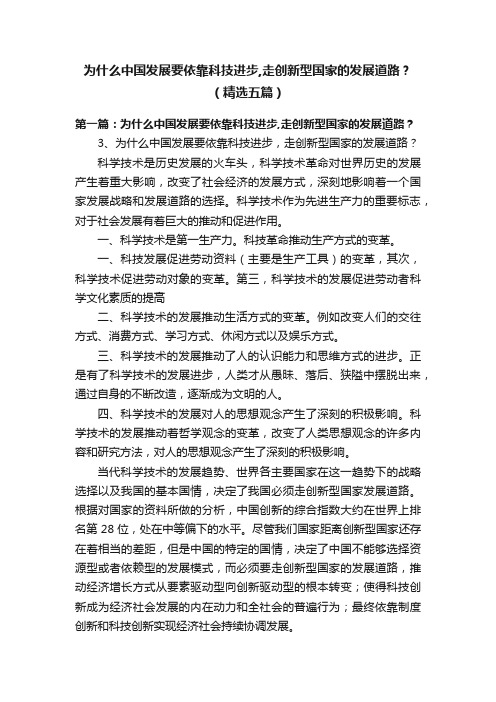 为什么中国发展要依靠科技进步,走创新型国家的发展道路？（精选五篇）

第一篇：为什么中国发展要依靠科技进步,走创新型国家的发展道路？

3、为什么中国发展要依靠科技进步，走创新型国家的发展道路？

科学技术是历史发展的火车头，科学技术革命对世界历史的发展产生着重大影响，改变了社会经济的发展方式，深刻地影响着一个国家发展战略和发展道路的选择。科学技术作为先进生产力的重要标志，对于社会发展有着巨大的推动和促进作用。

一、科学技术是第一生产力。科技革命推动生产方式的变革。

一、科技发展促进劳动资料（主要是生产工具）的变革，其次，科学技术促进劳动对象的变革。第三，科学技术的发展促进劳动者科学文化素质的提高

二、科学技术的发展推动生活方式的变革。例如改变人们的交往方式、消费方式、学习方式、休闲方式以及娱乐方式。

三、科学技术的发展推动了人的认识能力和思维方式的进步。正是有了科学技术的发展进步，人类才从愚昧、落后、狭隘中摆脱出来，通过自身的不断改造，逐渐成为文明的人。

四、科学技术的发展对人的思想观念产生了深刻的积极影响。科学技术的发展推动着哲学观念的变革，改变了人类思想观念的许多内容和研究方法，对人的思想观念产生了深刻的积极影响。

当代科学技术的发展趋势、世界各主要国家在这一趋势下的战略选择以及我国的基本国情，决定了我国必须走创新型国家发展道路。根据对国家的资料所做的分析，中国创新的综合指数大约在世界上排名第 28 位，处在中等偏下的水平。尽管我们国家距离创新型国家还存在着相当的差距，但是中国的特定的国情，决定了中国不能够选择资源型或者依赖型的发展模式，而必须要走创新型国家的发展道路，推动经济增长方式从要素驱动型向创新驱动型的根本转变；使得科技创新成为经济社会发展的内在动力和全社会的普遍行为；最终依靠制度创新和科技创新实现经济社会持续协调发展。